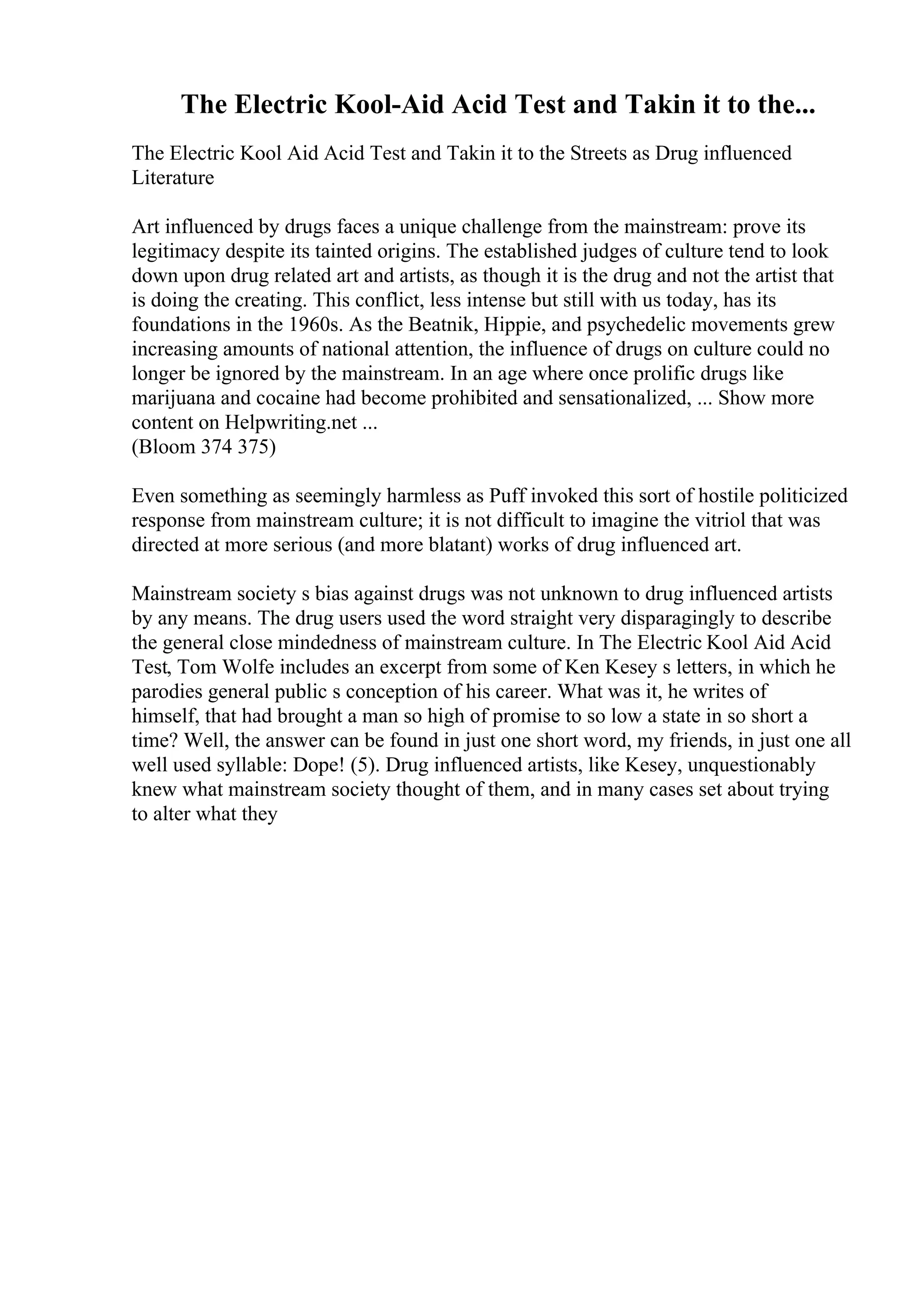 The Electric Kool-Aid Acid Test and Takin it to the...

The Electric Kool Aid Acid Test and Takin it to the Streets as Drug influenced Literature

Art influenced by drugs faces a unique challenge from the mainstream: prove its legitimacy despite its tainted origins. The established judges of culture tend to look down upon drug related art and artists, as though it is the drug and not the artist that is doing the creating. This conflict, less intense but still with us today, has its foundations in the 1960s. As the Beatnik, Hippie, and psychedelic movements grew increasing amounts of national attention, the influence of drugs on culture could no longer be ignored by the mainstream. In an age where once prolific drugs like marijuana and cocaine had become prohibited and sensationalized, ... Show more content on Helpwriting.net ...
(Bloom 374 375)

Even something as seemingly harmless as Puff invoked this sort of hostile politicized response from mainstream culture; it is not difficult to imagine the vitriol that was directed at more serious (and more blatant) works of drug influenced art.

Mainstream society s bias against drugs was not unknown to drug influenced artists by any means. The drug users used the word straight very disparagingly to describe the general close mindedness of mainstream culture. In The Electric Kool Aid Acid Test, Tom Wolfe includes an excerpt from some of Ken Kesey s letters, in which he parodies general public s conception of his career. What was it, he writes of himself, that had brought a man so high of promise to so low a state in so short a time? Well, the answer can be found in just one short word, my friends, in just one all well used syllable: Dope! (5). Drug influenced artists, like Kesey, unquestionably knew what mainstream society thought of them, and in many cases set about trying to alter what they